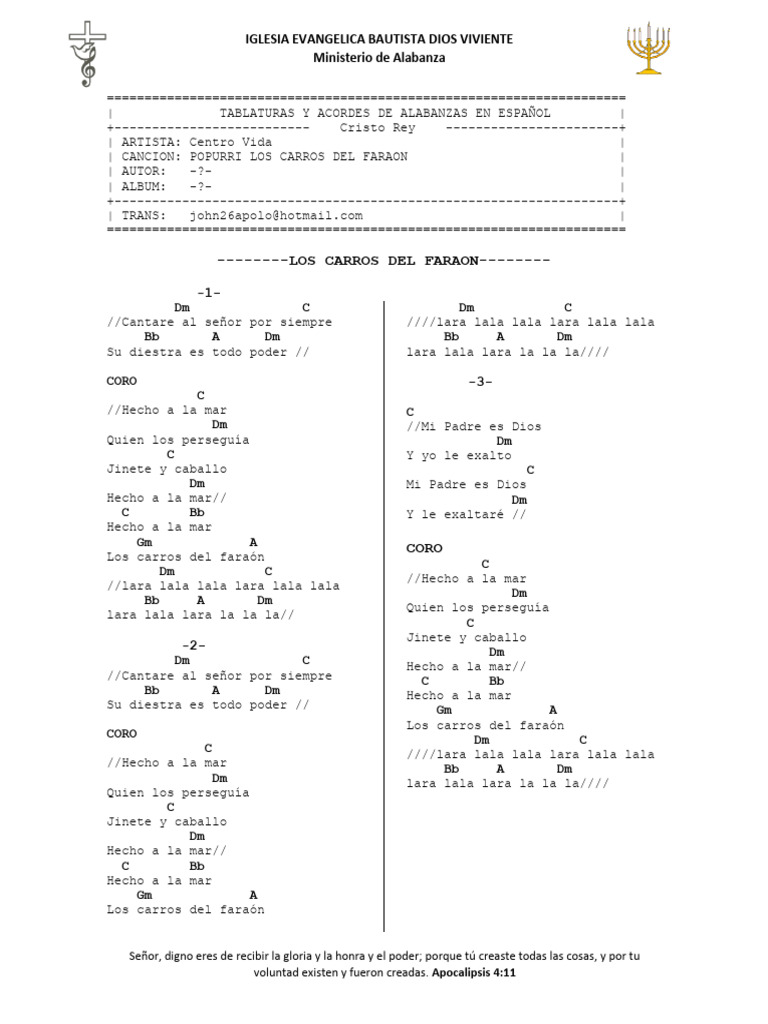 IGLESIA EVANGELICA BAUTISTA DIOS VIVIENTE
Ministerio de Alabanza

=====================================================================
| TABLATURAS Y ACORDES DE ALABANZAS EN ESPAÑOL |
+-------------------------- Cristo Rey -----------------------+
| ARTISTA: Centro Vida |
| CANCION: POPURRI LOS CARROS DEL FARAON |
| AUTOR: -?- |
| ALBUM: -?- |
+-------------------------------------------------------------------+
| TRANS: john26apolo@hotmail.com |
=====================================================================

--------LOS CARROS DEL FARAON--------

-1-
Dm C
//Cantare al señor por siempre
Bb A Dm
Su diestra es todo poder //

CORO
C
//Hecho a la mar
Dm
Quien los perseguía
C
Jinete y caballo
Dm
Hecho a la mar//
C Bb
Hecho a la mar
Gm A
Los carros del faraón
Dm C
//lara lala lala lara lala lala
Bb A Dm
lara lala lara la la la//

-2-
Dm C
//Cantare al señor por siempre
Bb A Dm
Su diestra es todo poder //

CORO
C
//Hecho a la mar
Dm
Quien los perseguía
C
Jinete y caballo
Dm
Hecho a la mar//
C Bb
Hecho a la mar
Gm A
Los carros del faraón

Dm C
////lara lala lala lara lala lala
Bb A Dm
lara lala lara la la la////

-3-
C
//Mi Padre es Dios
Dm
Y yo le exalto
C
Mi Padre es Dios
Dm
Y le exaltaré //

CORO
C
//Hecho a la mar
Dm
Quien los perseguía
C
Jinete y caballo
Dm
Hecho a la mar//
C Bb
Hecho a la mar
Gm A
Los carros del faraón
Dm C
////lara lala lala lara lala lala
Bb A Dm
lara lala lara la la la////

Señor, digno eres de recibir la gloria y la honra y el poder; porque tú creaste todas las cosas, y por tu voluntad existen y fueron creadas. Apocalipsis 4:11